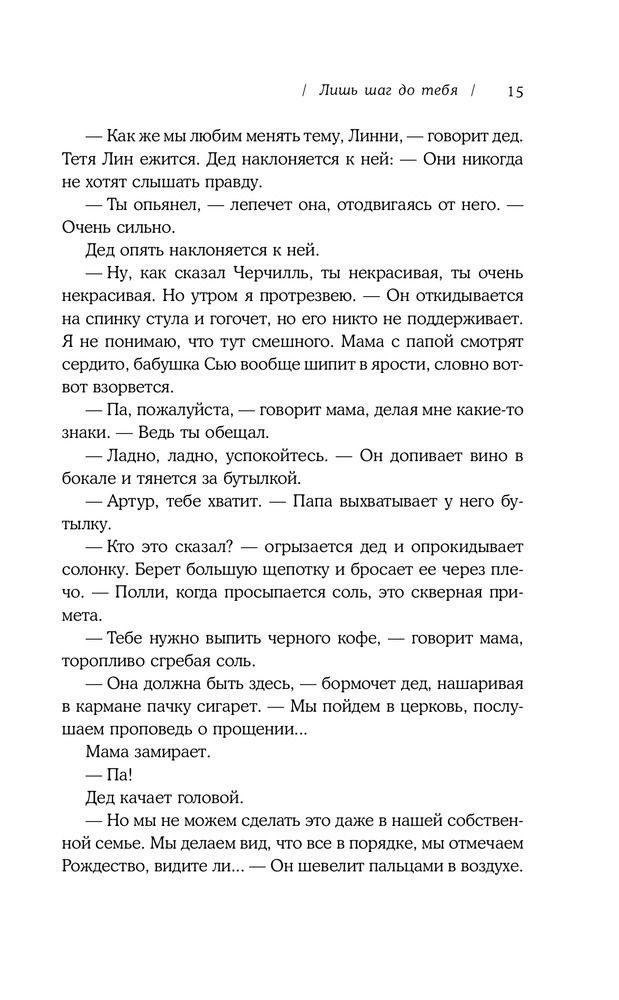 / Лишь шаг до тебя / 15

— Как же мы любим менять тему, Линни, — говорит дед. Тетя Лин ежится. Дед наклоняется к ней: — Они никогда не хотят слышать правду.

— Ты опьянел, — лепечет она, отодвигаясь от него. — Очень сильно.

Дед опять наклоняется к ней.

— Ну, как сказал Черчилль, ты некрасивая, ты очень некрасивая. Но утром я протрезвею. — Он откидывается на спинку стула и гогочет, но его никто не поддерживает. Я не понимаю, что тут смешного. Мама с папой смотрят сердито, бабушка Сью вообще шипит в ярости, словно вот-вот взорвется.

— Па, пожалуйста, — говорит мама, делая мне какие-то знаки. — Ведь ты обещал.

— Ладно, ладно, успокойтесь. — Он допивает вино в бокале и тянется за бутылкой.

— Артур, тебе хватит. — Папа выхватывает у него бутылку.

— Кто это сказал? — огрызается дед и опрокидывает солонку. Берет большую щепотку и бросает ее через плечо. — Полли, когда просыпается соль, это скверная примета.

— Тебе нужно выпить черного кофе, — говорит мама, торопливо сгребая соль.

— Она должна быть здесь, — бормочет дед, нашаривая в кармане пачку сигарет. — Мы пойдем в церковь, послушаем проповедь о прощении...

Мама замирает.

— Па!

Дед качает головой.

— Но мы не можем сделать это даже в нашей собственной семье. Мы делаем вид, что все в порядке, мы отмечаем Рождество, видите ли... — Он шевелит пальцами в воздухе.